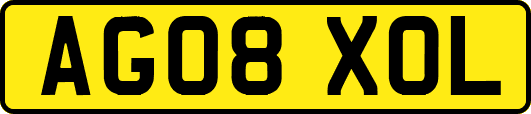 AG08 XOL